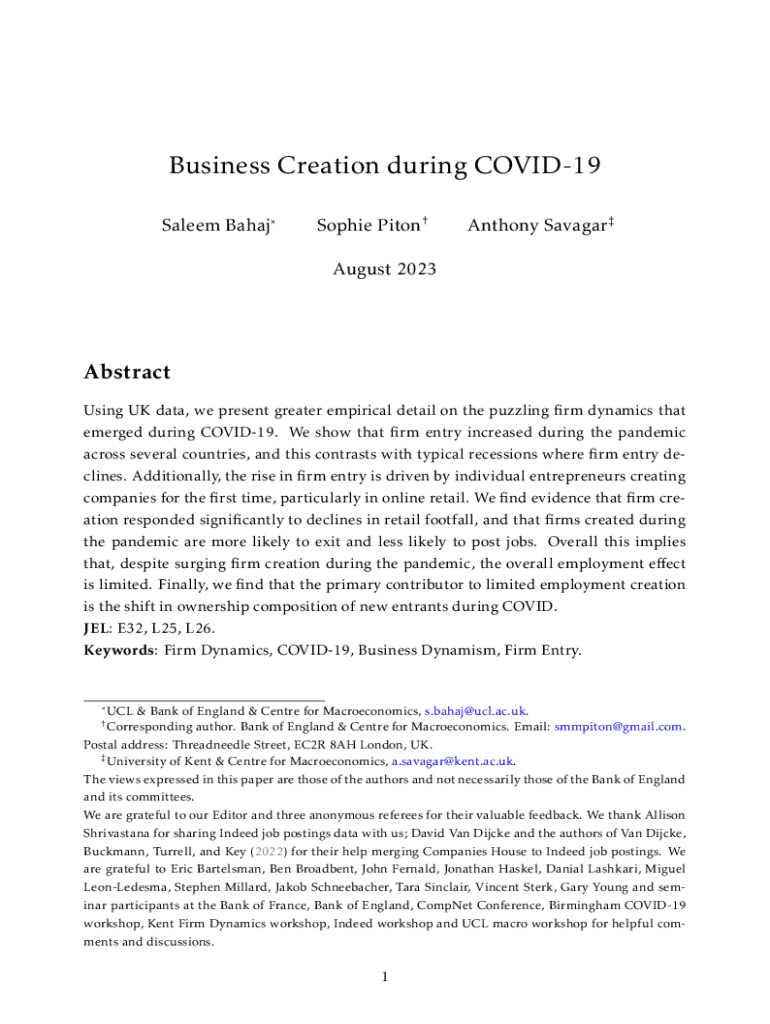 Business Creation during COVID-19

Saleem Bahaj* Sophie Piton† Anthony Savagar‡

August 2023

Abstract

Using UK data, we present greater empirical detail on the puzzling firm dynamics that emerged during COVID-19. We show that firm entry increased during the pandemic across several countries, and this contrasts with typical recessions where firm entry declines. Additionally, the rise in firm entry is driven by individual entrepreneurs creating companies for the first time, particularly in online retail. We find evidence that firm creation responded significantly to declines in retail footfall, and that firms created during the pandemic are more likely to exit and less likely to post jobs. Overall this implies that, despite surging firm creation during the pandemic, the overall employment effect is limited. Finally, we find that the primary contributor to limited employment creation is the shift in ownership composition of new entrants during COVID.
JEL: E32, L25, L26.
Keywords: Firm Dynamics, COVID-19, Business Dynamism, Firm Entry.

*UCL & Bank of England & Centre for Macroeconomics, s.bahaj@ucl.ac.uk.
†Corresponding author. Bank of England & Centre for Macroeconomics. Email: smmpiton@gmail.com. Postal address: Threadneedle Street, EC2R 8AH London, UK.
‡University of Kent & Centre for Macroeconomics, a.savagar@kent.ac.uk.
The views expressed in this paper are those of the authors and not necessarily those of the Bank of England and its committees.
We are grateful to our Editor and three anonymous referees for their valuable feedback. We thank Allison Shrivastana for sharing Indeed job postings data with us; David Van Dijcke and the authors of Van Dijcke, Buckmann, Turrell, and Key (2022) for their help merging Companies House to Indeed job postings. We are grateful to Eric Bartelsman, Ben Broadbent, John Fernald, Jonathan Haskel, Danial Lashkari, Miguel Leon-Ledesma, Stephen Millard, Jakob Schneebacher, Tara Sinclair, Vincent Sterk, Gary Young and seminar participants at the Bank of France, Bank of England, CompNet Conference, Birmingham COVID-19 workshop, Kent Firm Dynamics workshop, Indeed workshop and UCL macro workshop for helpful comments and discussions.

1